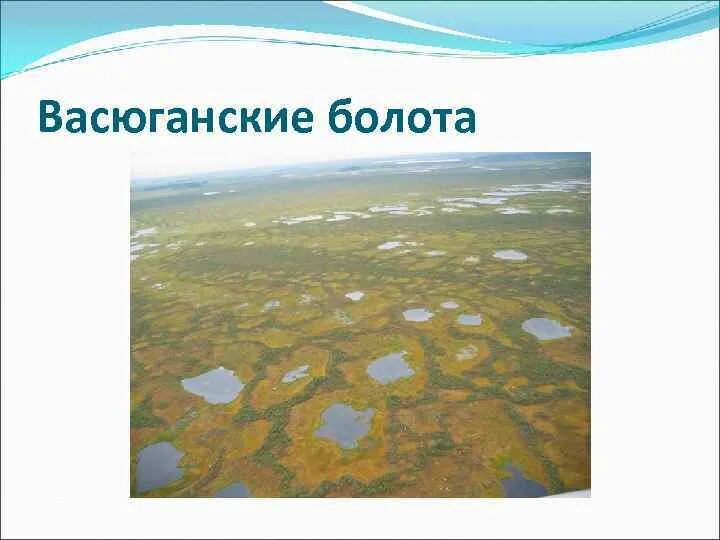 Васюганские болота